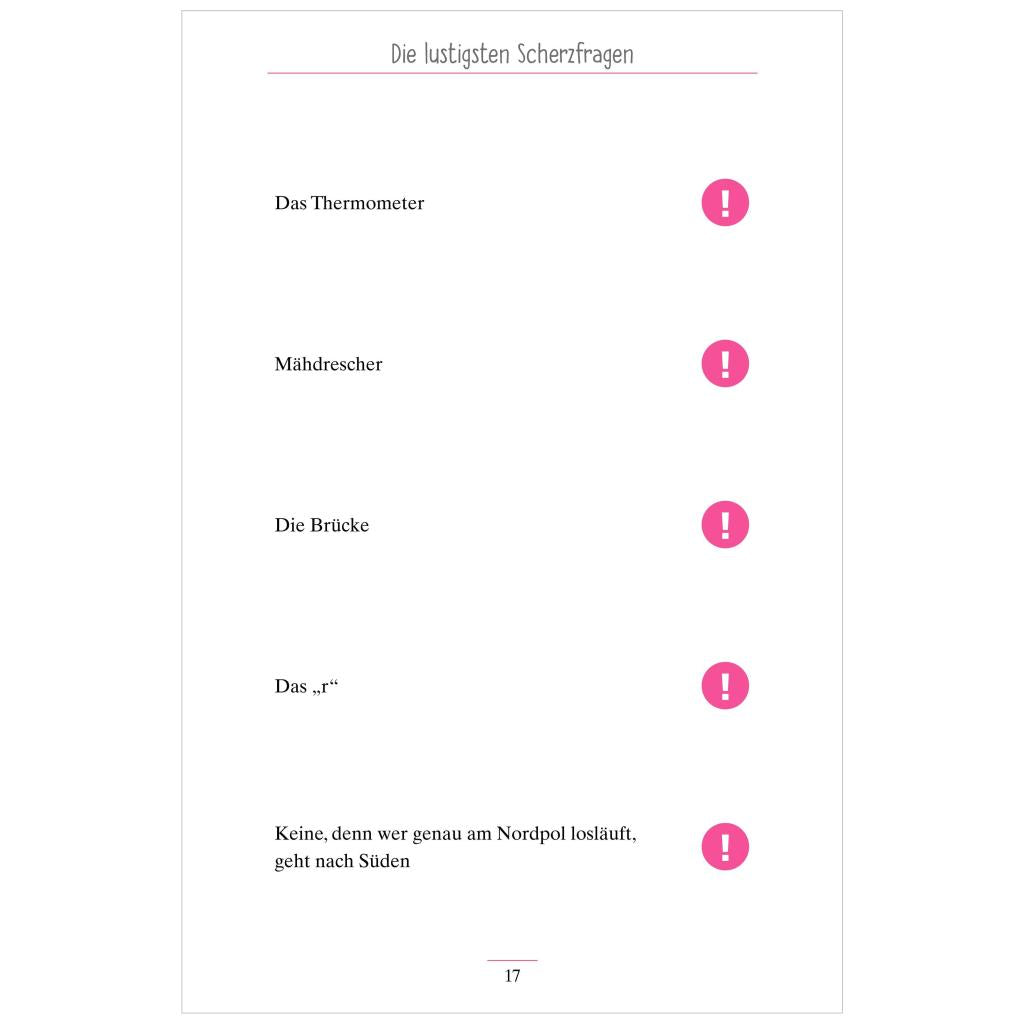 Die lustigsten Scherzfragen

Das Thermometer

!

Mähdrescher

!

Die Brücke

!

Das „r“

!

Keine, denn wer genau am Nordpol losläuft, geht nach Süden

!

17